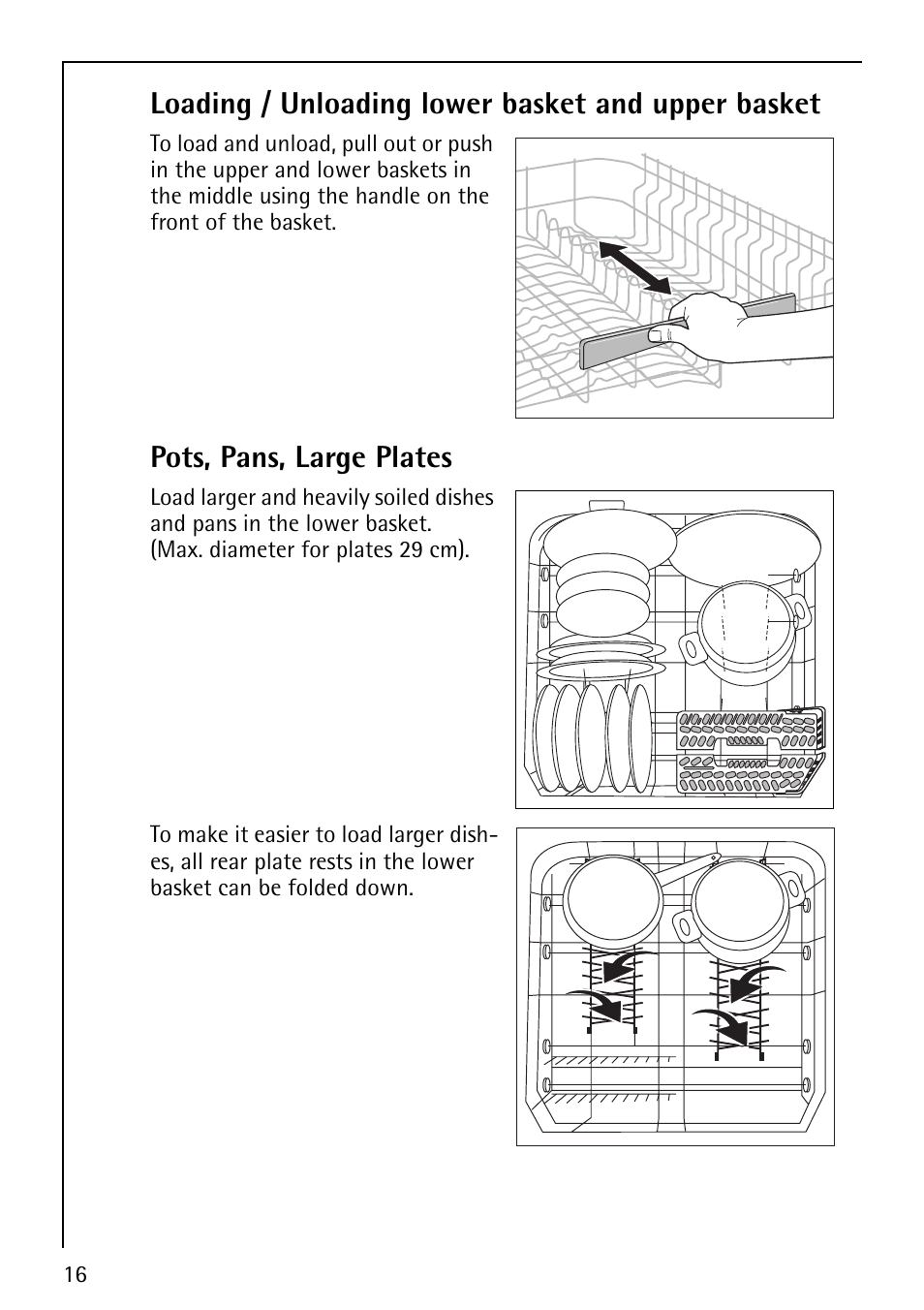 Loading / Unloading lower basket and upper basket

To load and unload, pull out or push in the upper and lower baskets in the middle using the handle on the front of the basket.

Pots, Pans, Large Plates

Load larger and heavily soiled dishes and pans in the lower basket. (Max. diameter for plates 29 cm).

To make it easier to load larger dishes, all rear plate rests in the lower basket can be folded down.

16